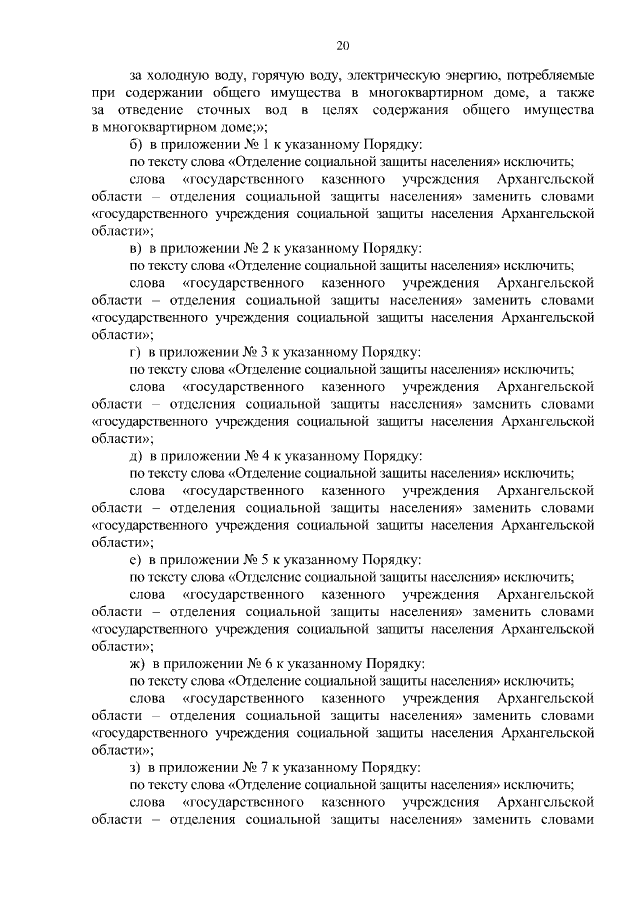 20

за холодную воду, горячую воду, электрическую энергию, потребляемые при содержании общего имущества в многоквартирном доме, а также за отведение сточных вод в целях содержания общего имущества в многоквартирном доме;»;

б) в приложении № 1 к указанному Порядку:

по тексту слова «Отделение социальной защиты населения» исключить;

слова «государственного казенного учреждения Архангельской области – отделения социальной защиты населения» заменить словами «государственного учреждения социальной защиты населения Архангельской области»;

в) в приложении № 2 к указанному Порядку:

по тексту слова «Отделение социальной защиты населения» исключить;

слова «государственного казенного учреждения Архангельской области – отделения социальной защиты населения» заменить словами «государственного учреждения социальной защиты населения Архангельской области»;

г) в приложении № 3 к указанному Порядку:

по тексту слова «Отделение социальной защиты населения» исключить;

слова «государственного казенного учреждения Архангельской области – отделения социальной защиты населения» заменить словами «государственного учреждения социальной защиты населения Архангельской области»;

д) в приложении № 4 к указанному Порядку:

по тексту слова «Отделение социальной защиты населения» исключить;

слова «государственного казенного учреждения Архангельской области – отделения социальной защиты населения» заменить словами «государственного учреждения социальной защиты населения Архангельской области»;

е) в приложении № 5 к указанному Порядку:

по тексту слова «Отделение социальной защиты населения» исключить;

слова «государственного казенного учреждения Архангельской области – отделения социальной защиты населения» заменить словами «государственного учреждения социальной защиты населения Архангельской области»;

ж) в приложении № 6 к указанному Порядку:

по тексту слова «Отделение социальной защиты населения» исключить;

слова «государственного казенного учреждения Архангельской области – отделения социальной защиты населения» заменить словами «государственного учреждения социальной защиты населения Архангельской области»;

з) в приложении № 7 к указанному Порядку:

по тексту слова «Отделение социальной защиты населения» исключить;

слова «государственного казенного учреждения Архангельской области – отделения социальной защиты населения» заменить словами